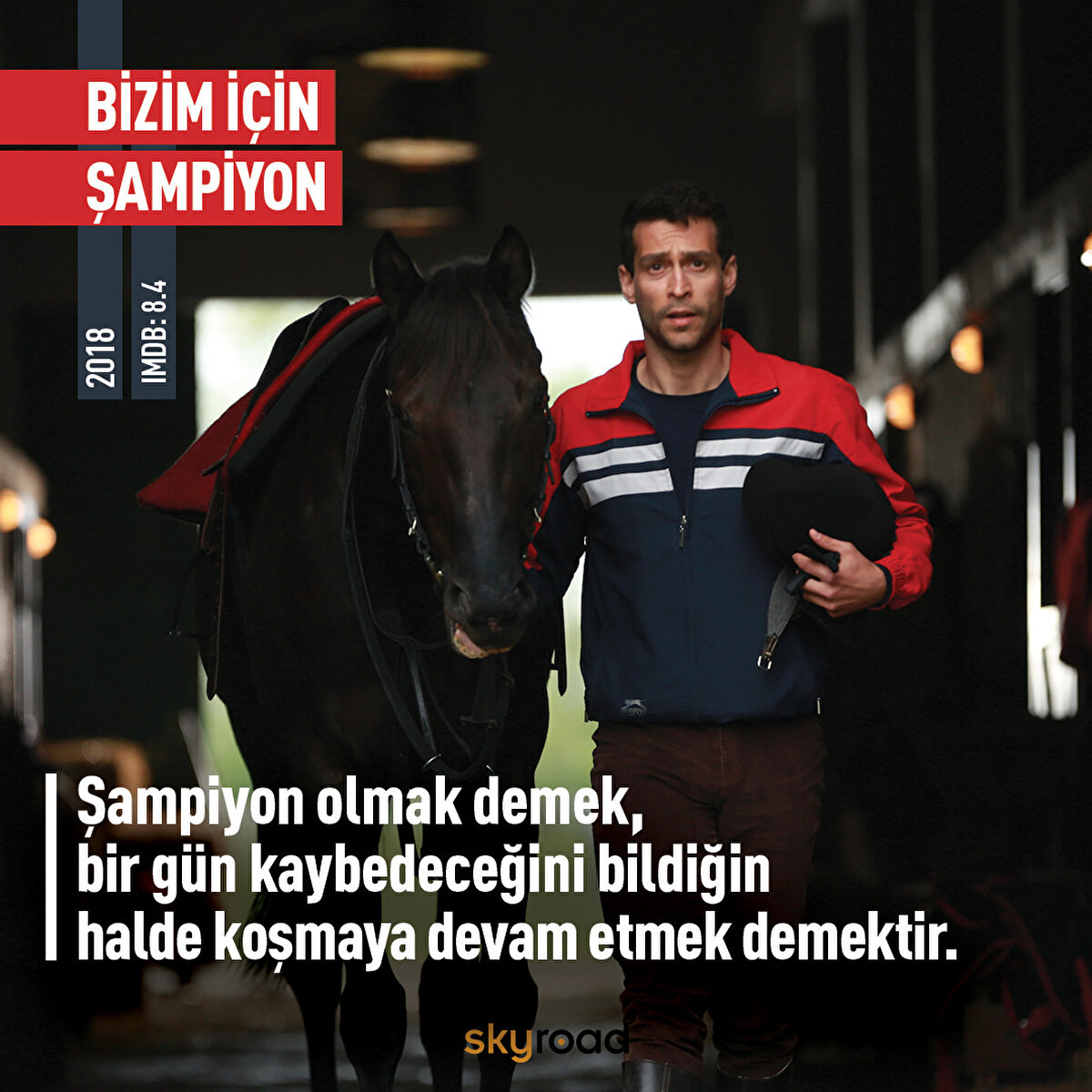 BİZİM İÇİN
ŞAMPİYON

2018

IMDB: 8.4

Şampiyon olmak demek, bir gün kaybedeceğini bildiğin halde koşmaya devam etmek demektir.

skyroad